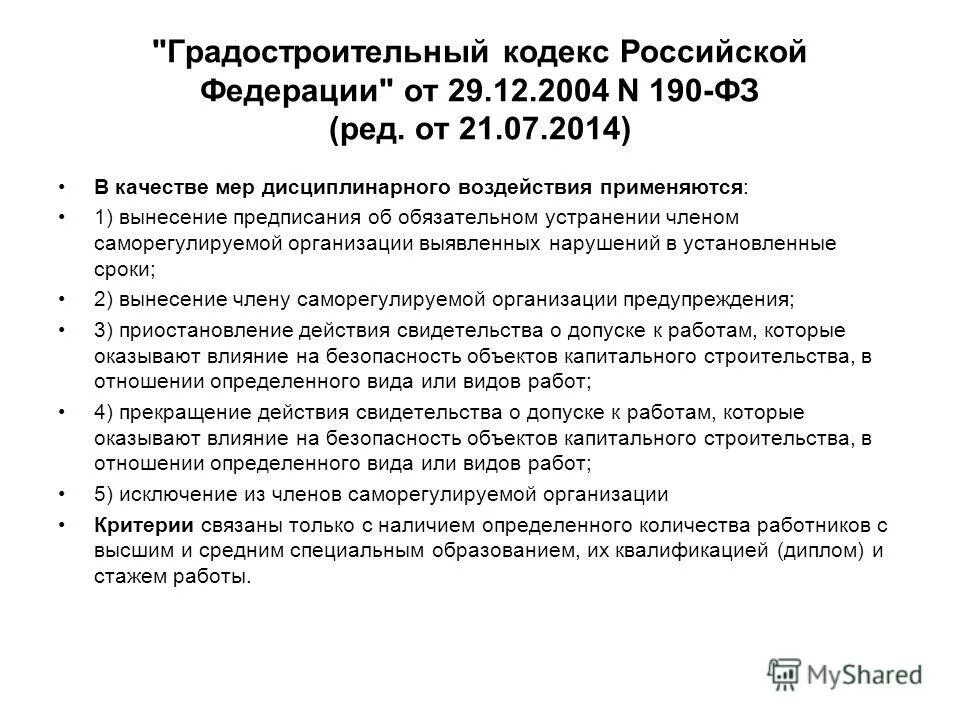 "Градостроительный кодекс Российской Федерации" от 29.12.2004 N 190-ФЗ (ред. от 21.07.2014)

• В качестве мер дисциплинарного воздействия применяются:

• 1) вынесение предписания об обязательном устранении членом саморегулируемой организации выявленных нарушений в установленные сроки;

• 2) вынесение члену саморегулируемой организации предупреждения;

• 3) приостановление действия свидетельства о допуске к работам, которые оказывают влияние на безопасность объектов капитального строительства, в отношении определенного вида или видов работ;

• 4) прекращение действия свидетельства о допуске к работам, которые оказывают влияние на безопасность объектов капитального строительства, в отношении определенного вида или видов работ;

• 5) исключение из членов саморегулируемой организации

• Критерии связаны только с наличием определенного количества работников с высшим и средним специальным образованием, их квалификацией (диплом) и стажем работы.

MyShared